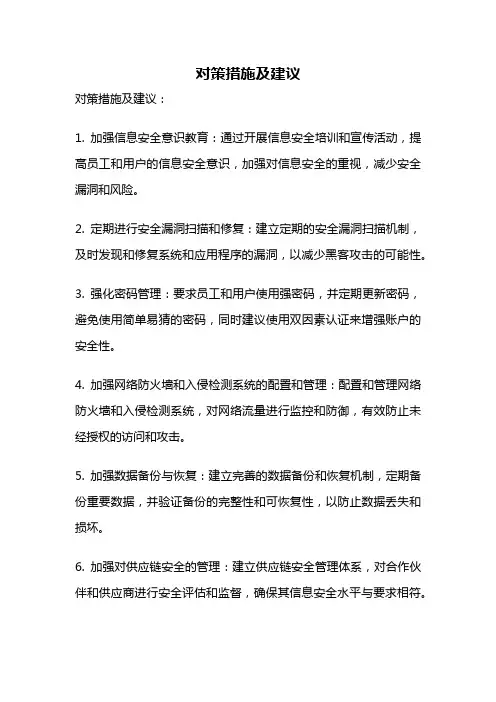 对策措施及建议

对策措施及建议：

1. 加强信息安全意识教育：通过开展信息安全培训和宣传活动，提高员工和用户的信息安全意识，加强对信息安全的重视，减少安全漏洞和风险。

2. 定期进行安全漏洞扫描和修复：建立定期的安全漏洞扫描机制，及时发现和修复系统和应用程序的漏洞，以减少黑客攻击的可能性。

3. 强化密码管理：要求员工和用户使用强密码，并定期更新密码，避免使用简单易猜的密码，同时建议使用双因素认证来增强账户的安全性。

4. 加强网络防火墙和入侵检测系统的配置和管理：配置和管理网络防火墙和入侵检测系统，对网络流量进行监控和防御，有效防止未经授权的访问和攻击。

5. 加强数据备份与恢复：建立完善的数据备份和恢复机制，定期备份重要数据，并验证备份的完整性和可恢复性，以防止数据丢失和损坏。

6. 加强对供应链安全的管理：建立供应链安全管理体系，对合作伙伴和供应商进行安全评估和监督，确保其信息安全水平与要求相符。